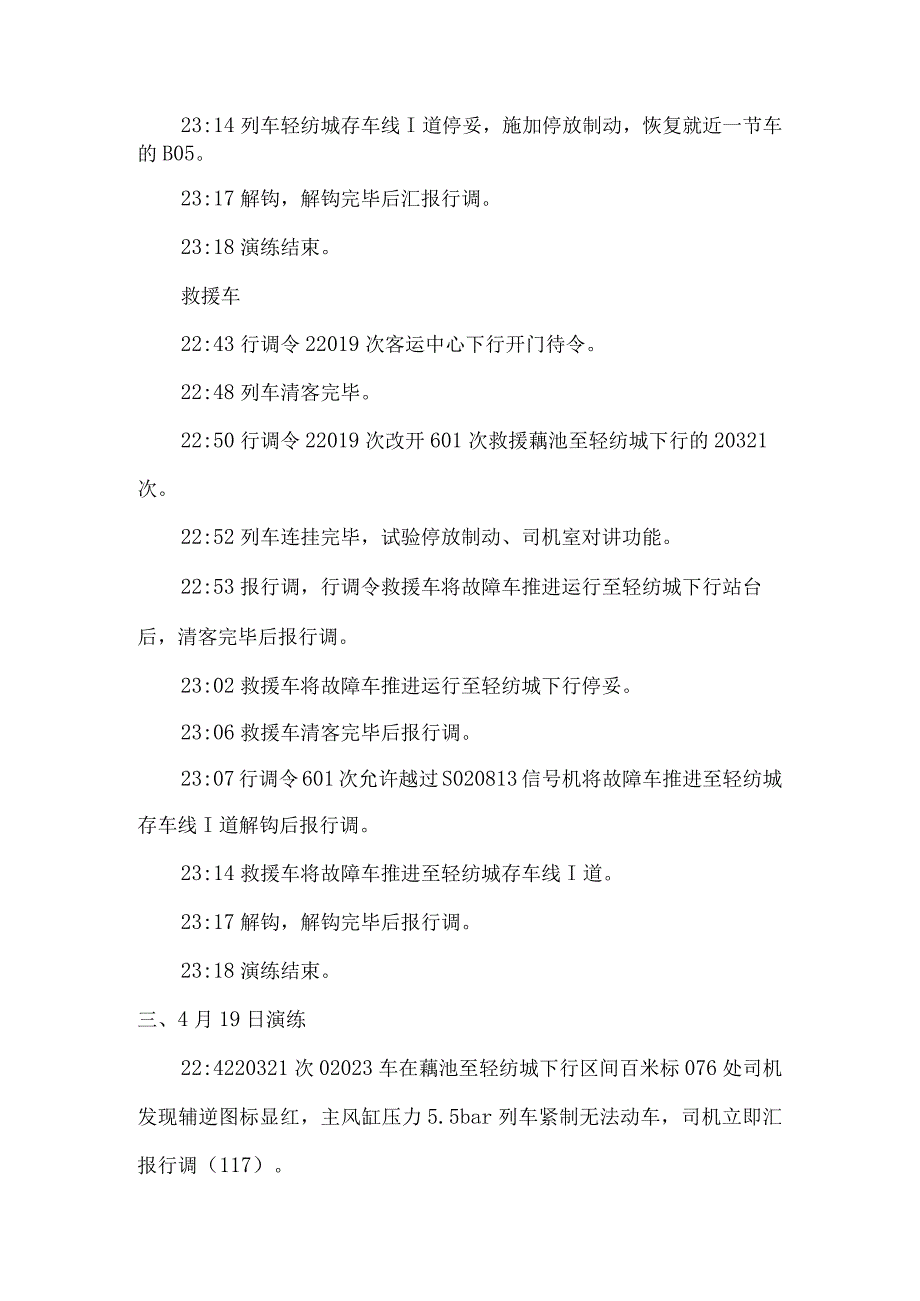 23:14 列车轻纺城存车线Ⅰ道停妥，施加停放制动，恢复就近一节车的 B05。

23:17 解钩，解钩完毕后汇报行调。

23:18 演练结束。

救援车

22:43 行调令 22019 次客运中心下行开门待令。

22:48 列车清客完毕。

22:50 行调令 22019 次改开 601 次救援藕池至轻纺城下行的 20321 次。

22:52 列车连挂完毕，试验停放制动、司机室对讲功能。

22:53 报行调，行调令救援车将故障车推进运行至轻纺城下行站台后，清客完毕后报行调。

23:02 救援车将故障车推进运行至轻纺城下行停妥。

23:06 救援车清客完毕后报行调。

23:07 行调令 601 次允许越过 S020813 信号机将故障车推进至轻纺城存车线Ⅰ道解钩后报行调。

23:14 救援车将故障车推进至轻纺城存车线Ⅰ道。

23:17 解钩，解钩完毕后报行调。

23:18 演练结束。

三、4 月 19 日演练

22:4220321 次 02023 车在藕池至轻纺城下行区间百米标 076 处司机发现辅逆图标显红，主风缸压力 5.5bar 列车紧制无法动车，司机立即汇报行调（117）。